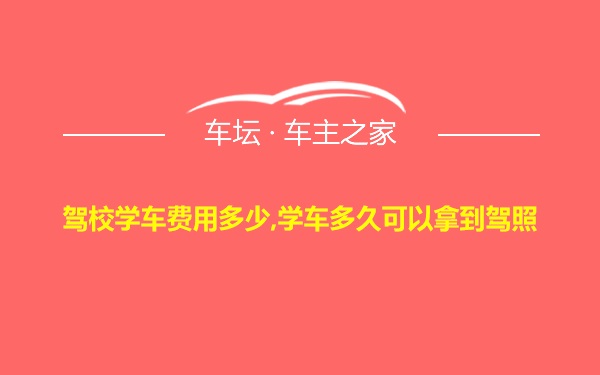 车坛 · 车主之家

驾校学车费用多少,学车多久可以拿到驾照